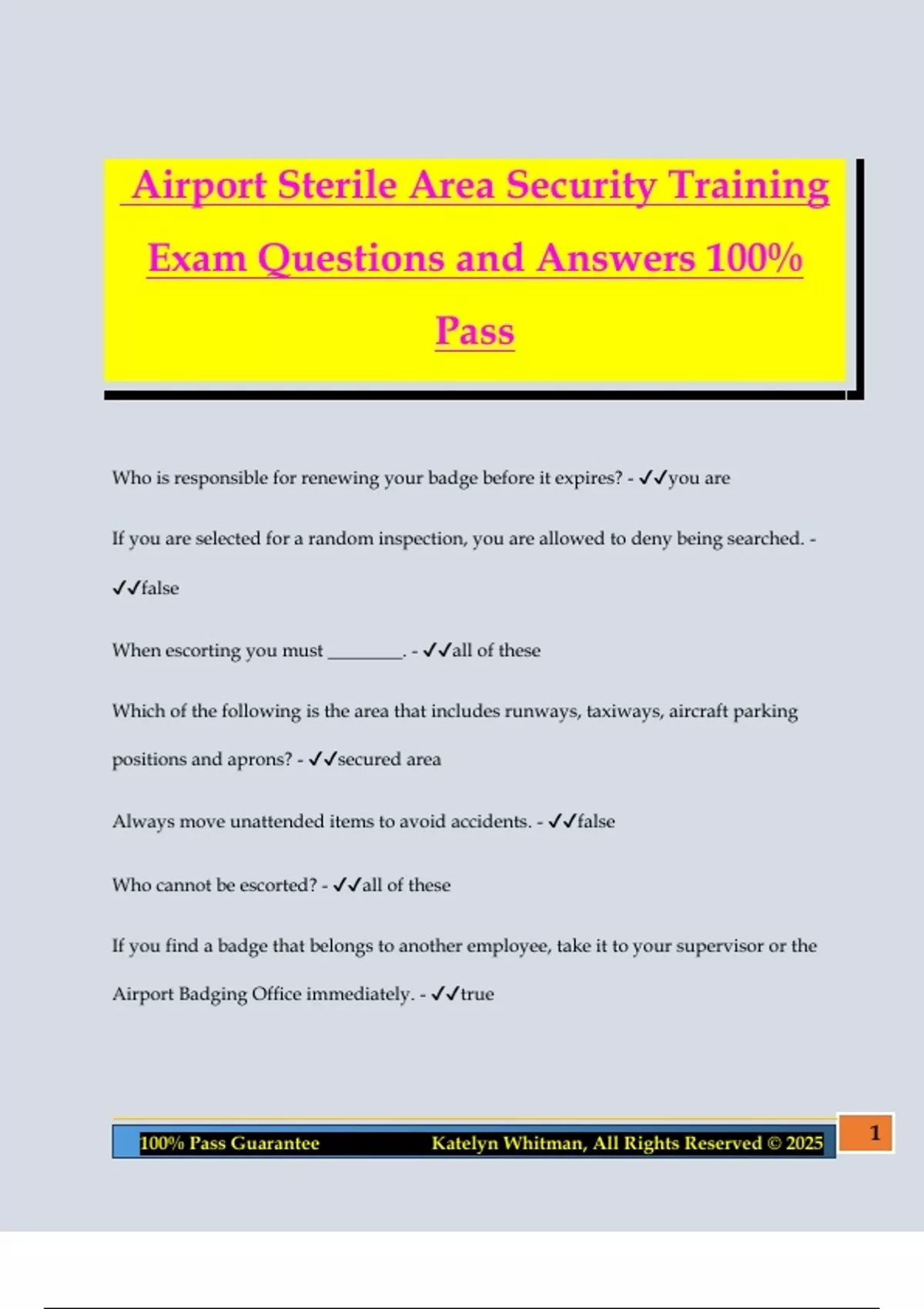 Airport Sterile Area Security Training Exam Questions and Answers 100% Pass

Who is responsible for renewing your badge before it expires? - ✓✓you are

If you are selected for a random inspection, you are allowed to deny being searched. - ✓✓false

When escorting you must ____. - ✓✓all of these

Which of the following is the area that includes runways, taxiways, aircraft parking positions and aprons? - ✓✓secured area

Always move unattended items to avoid accidents. - ✓✓false

Who cannot be escorted? - ✓✓all of these

If you find a badge that belongs to another employee, take it to your supervisor or the Airport Badging Office immediately. - ✓✓true

100% Pass Guarantee Katelyn Whitman, All Rights Reserved © 2025 1